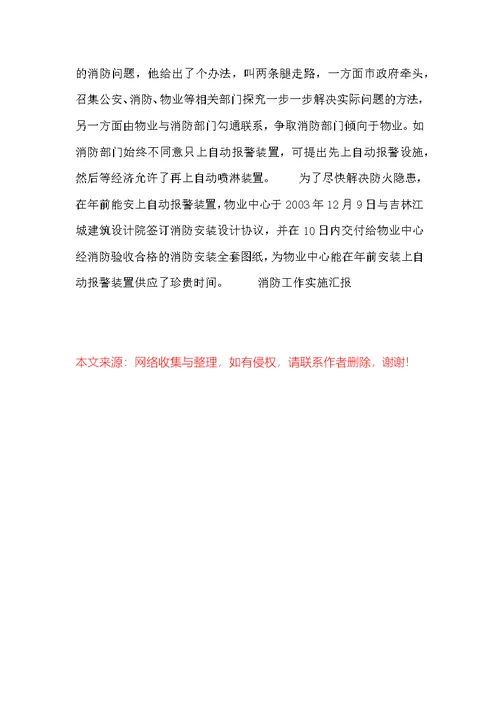 的消防问题，他给出了个办法，叫两条腿走路，一方面市政府牵头，召集公安、消防、物业等相关部门探究一步一步解决实际问题的方法，另一方面由物业与消防部门勾通联系，争取消防部门倾向于物业。如消防部门始终不同意只上自动报警装置，可提出先上自动报警设施，然后等经济允许了再上自动喷淋装置。 为了尽快解决防火隐患，在年前能安上自动报警装置，物业中心于 2003 年 12 月 9 日与吉林江城建筑设计院签订消防安装设计协议，并在 10 日内交付给物业中心经消防验收合格的消防安装全套图纸，为物业中心能在年前安装上自动报警装置供应了珍贵时间。 消防工作实施汇报

本文来源：网络收集与整理，如有侵权，请联系作者删除，谢谢!